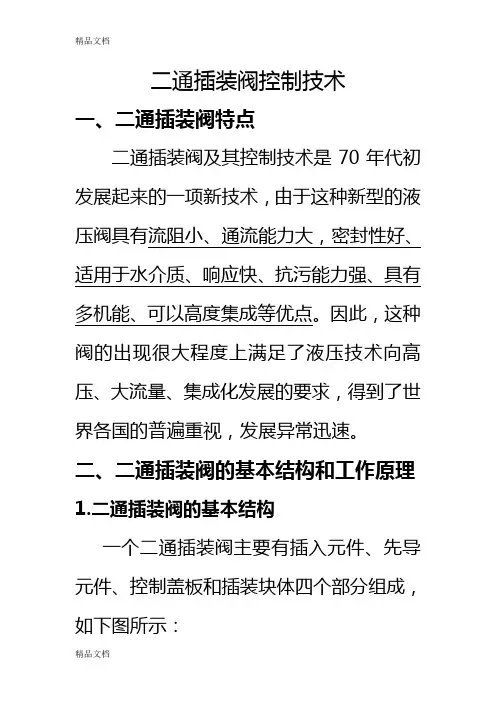 精品文档

二通插装阀控制技术

一、二通插装阀特点

二通插装阀及其控制技术是 70 年代初发展起来的一项新技术，由于这种新型的液压阀具有流阻小、通流能力大，密封性好、适用于水介质、响应快、抗污能力强、具有多机能、可以高度集成等优点。因此，这种阀的出现很大程度上满足了液压技术向高压、大流量、集成化发展的要求，得到了世界各国的普遍重视，发展异常迅速。

二、二通插装阀的基本结构和工作原理

1.二通插装阀的基本结构

一个二通插装阀主要有插入元件、先导元件、控制盖板和插装块体四个部分组成，如下图所示：

精品文档